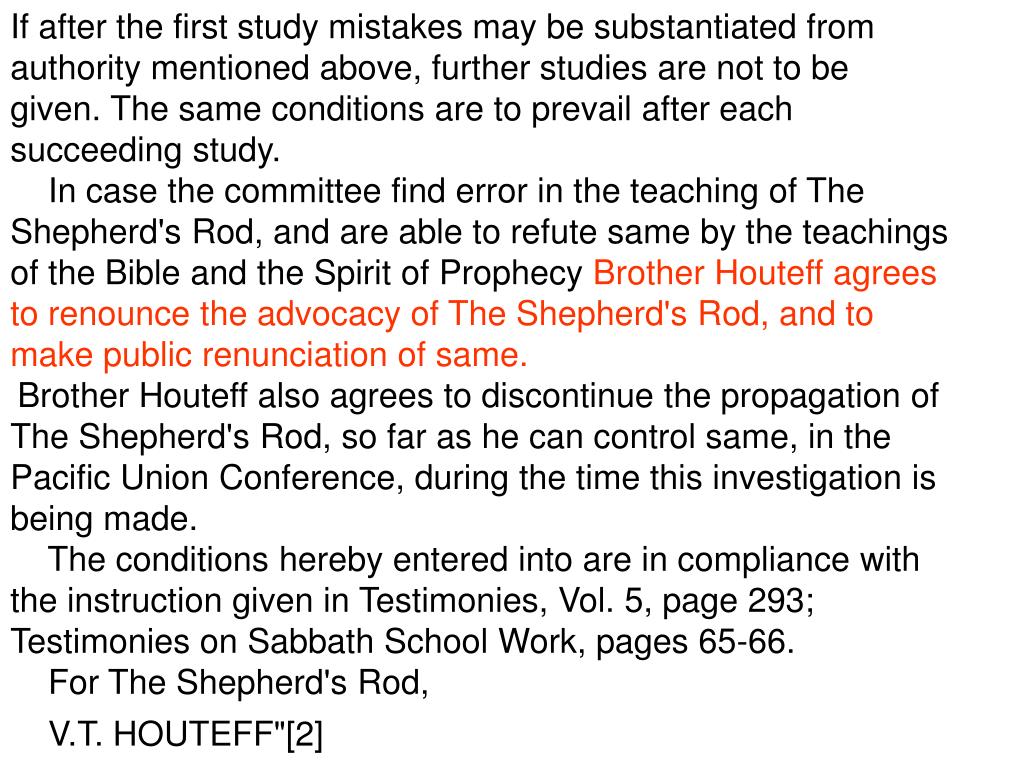 If after the first study mistakes may be substantiated from authority mentioned above, further studies are not to be given. The same conditions are to prevail after each succeeding study.

In case the committee find error in the teaching of The Shepherd's Rod, and are able to refute same by the teachings of the Bible and the Spirit of Prophecy Brother Houteff agrees to renounce the advocacy of The Shepherd's Rod, and to make public renunciation of same.

Brother Houteff also agrees to discontinue the propagation of The Shepherd's Rod, so far as he can control same, in the Pacific Union Conference, during the time this investigation is being made.

The conditions hereby entered into are in compliance with the instruction given in Testimonies, Vol. 5, page 293; Testimonies on Sabbath School Work, pages 65-66.

For The Shepherd's Rod,

V.T. HOUTEFF"[2]